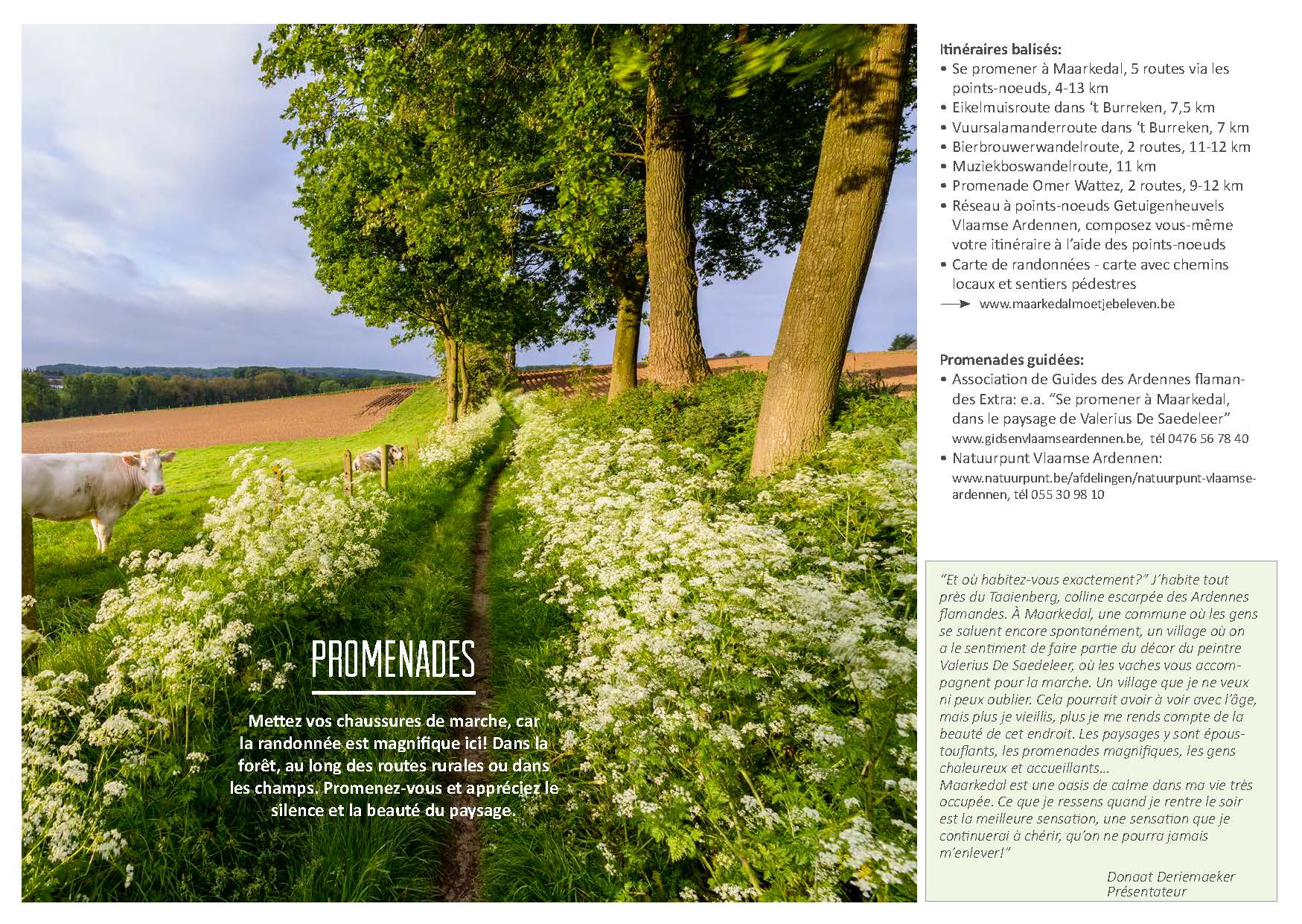 PROMENADES

Mettez vos chaussures de marche, car la randonnée est magnifique ici! Dans la forêt, au long des routes rurales ou dans les champs. Promenez-vous et appréciez le silence et la beauté du paysage.

Itinéraires balisés:
• Se promener à Maarkedal, 5 routes via les points-noeuds, 4-13 km
• Eikelmuisroute dans 't Burreken, 7,5 km
• Vuursalamanderroute dans 't Burreken, 7 km
• Bierbrouwerwandelroute, 2 routes, 11-12 km
• Muziekboswandelroute, 11 km
• Promenade Omer Wattez, 2 routes, 9-12 km
• Réseau à points-noeuds Getuigenheuvels Vlaamse Ardennen, composez vous-même votre itinéraire à l'aide des points-noeuds
• Carte de randonnées - carte avec chemins locaux et sentiers pédestres
www.maarkedalmoetjebeleven.be

Promenades guidées:
• Association de Guides des Ardennes flamandes Extra: e.a. "Se promener à Maarkedal, dans le paysage de Valerius De Saedeleer"
www.gidsenvlaamseardennen.be, tél 0476 56 78 40
• Natuurpunt Vlaamse Ardennen:
www.natuurpunt.be/afdelingen/natuurpunt-vlaamse-ardennen, tél 055 30 98 10

"Et où habitez-vous exactement?" J'habite tout près du Taaienberg, colline escarpée des Ardennes flamandes. À Maarkedal, une commune où les gens se saluent encore spontanément, un village où on a le sentiment de faire partie du décor du peintre Valerius De Saedeleer, où les vaches vous accompagnent pour la marche. Un village que je ne veux ni peux oublier. Cela pourrait avoir à voir avec l'âge, mais plus je vieillis, plus je me rends compte de la beauté de cet endroit. Les paysages y sont époustouflants, les promenades magnifiques, les gens chaleureux et accueillants…
Maarkedal est une oasis de calme dans ma vie très occupée. Ce que je ressens quand je rentre le soir est la meilleure sensation, une sensation que je continuerai à chérir, qu'on ne pourra jamais m'enlever!"
Donaat Deriemaeker
Présentateur